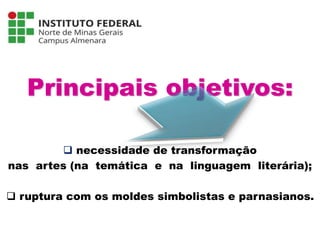 INSTITUTO FEDERAL
Norte de Minas Gerais
Campus Almenara

Principais objetivos:

❑ necessidade de transformação nas artes (na temática e na linguagem literária);

❑ ruptura com os moldes simbolistas e parnasianos.